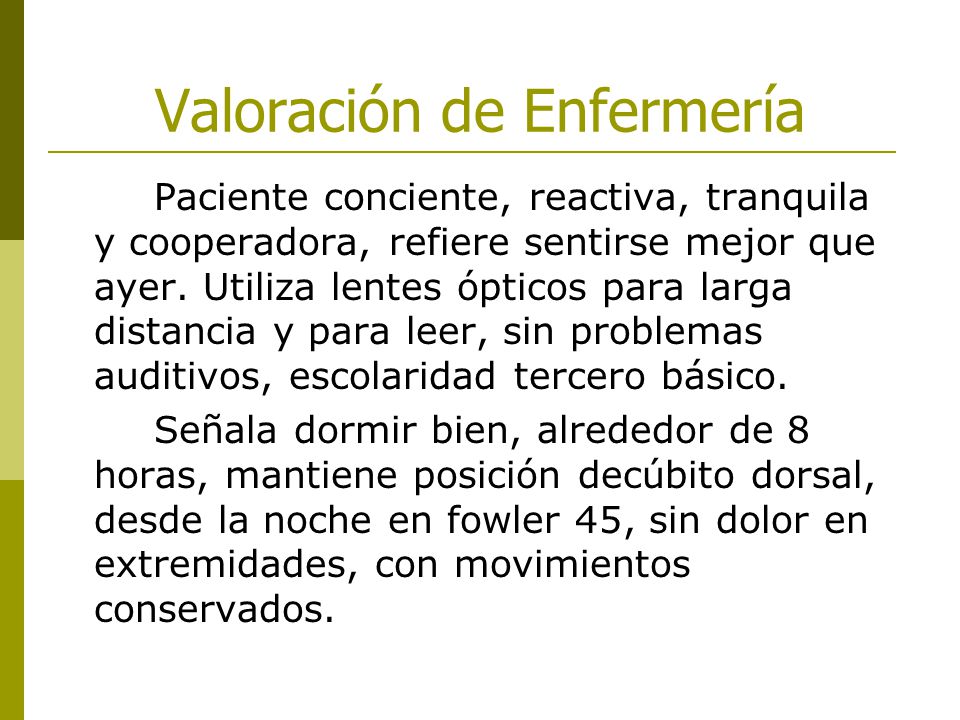 Valoración de Enfermería

Paciente conciente, reactiva, tranquila y cooperadora, refiere sentirse mejor que ayer. Utiliza lentes ópticos para larga distancia y para leer, sin problemas auditivos, escolaridad tercero básico.

Señala dormir bien, alrededor de 8 horas, mantiene posición decúbito dorsal, desde la noche en fowler 45, sin dolor en extremidades, con movimientos conservados.